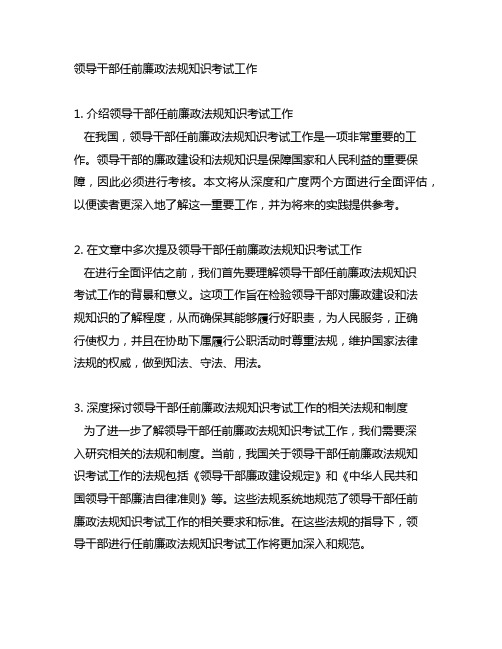 领导干部任前廉政法规知识考试工作

1. 介绍领导干部任前廉政法规知识考试工作
在我国，领导干部任前廉政法规知识考试工作是一项非常重要的工作。领导干部的廉政建设和法规知识是保障国家和人民利益的重要保障，因此必须进行考核。本文将从深度和广度两个方面进行全面评估，以便读者更深入地了解这一重要工作，并为将来的实践提供参考。

2. 在文章中多次提及领导干部任前廉政法规知识考试工作
在进行全面评估之前，我们首先要理解领导干部任前廉政法规知识考试工作的背景和意义。这项工作旨在检验领导干部对廉政建设和法规知识的了解程度，从而确保其能够履行好职责，为人民服务，正确行使权力，并且在协助下属履行公职活动时尊重法规，维护国家法律法规的权威，做到知法、守法、用法。

3. 深度探讨领导干部任前廉政法规知识考试工作的相关法规和制度
为了进一步了解领导干部任前廉政法规知识考试工作，我们需要深入研究相关的法规和制度。当前，我国关于领导干部任前廉政法规知识考试工作的法规包括《领导干部廉政建设规定》和《中华人民共和国领导干部廉洁自律准则》等。这些法规系统地规范了领导干部任前廉政法规知识考试工作的相关要求和标准。在这些法规的指导下，领导干部进行任前廉政法规知识考试工作将更加深入和规范。